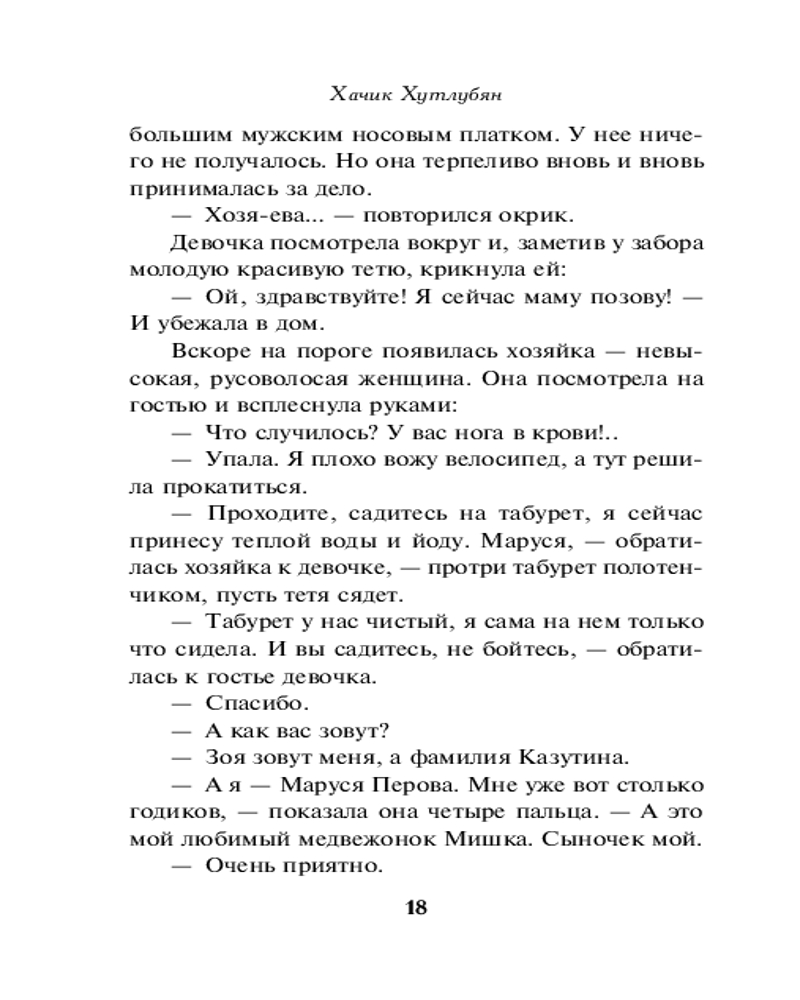 Хачик Хутлубян

большим мужским носовым платком. У нее ничего не получалось. Но она терпеливо вновь и вновь принималась за дело.

— Хозя-ева... — повторился окрик.

Девочка посмотрела вокруг и, заметив у забора молодую красивую тетю, крикнула ей:

— Ой, здравствуйте! Я сейчас маму позову! — И убежала в дом.

Вскоре на пороге появилась хозяйка — невысокая, русоволосая женщина. Она посмотрела на гостью и всплеснула руками:

— Что случилось? У вас нога в крови!..

— Упала. Я плохо вожу велосипед, а тут решила прокатиться.

— Проходите, садитесь на табурет, я сейчас принесу теплой воды и йоду. Маруся, — обратилась хозяйка к девочке, — протри табурет полотенчиком, пусть тетя сядет.

— Табурет у нас чистый, я сама на нем только что сидела. И вы садитесь, не бойтесь, — обратилась к гостье девочка.

— Спасибо.

— А как вас зовут?

— Зоя зовут меня, а фамилия Казутина.

— А я — Маруся Перова. Мне уже вот столько годиков, — показала она четыре пальца. — А это мой любимый медвежонок Мишка. Сыночек мой.

— Очень приятно.

18